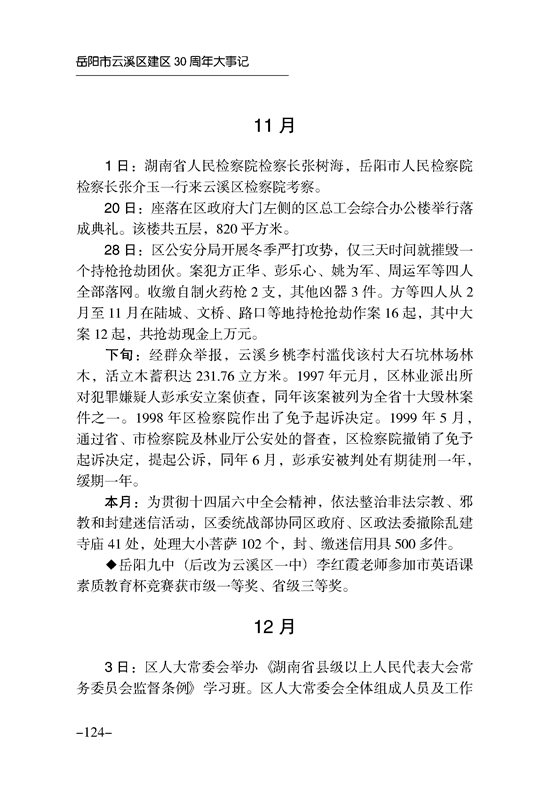 岳阳市云溪区建区 30 周年大事记

11 月

1 日：湖南省人民检察院检察长张树海，岳阳市人民检察院检察长张介玉一行来云溪区检察院考察。

20 日：座落在区政府大门左侧的区总工会综合办公楼举行落成典礼。该楼共五层，820 平方米。

28 日：区公安分局开展冬季严打攻势，仅三天时间就摧毁一个持枪抢劫团伙。案犯方正华、彭乐心、姚为军、周运军等四人全部落网。收缴自制火药枪 2 支，其他凶器 3 件。方等四人从 2 月至 11 月在陆城、文桥、路口等地持枪抢劫作案 16 起，其中大案 12 起，共抢劫现金上万元。

下旬：经群众举报，云溪乡桃李村滥伐该村大石坑林场林木，活立木蓄积达 231.76 立方米。1997 年元月，区林业派出所对犯罪嫌疑人彭承安立案侦查，同年该案被列为全省十大毁林案件之一。1998 年区检察院作出了免予起诉决定。1999 年 5 月，通过省、市检察院及林业厅公安处的督查，区检察院撤销了免予起诉决定，提起公诉，同年 6 月，彭承安被判处有期徒刑一年，缓期一年。

本月：为贯彻十四届六中全会精神，依法整治非法宗教、邪教和封建迷信活动，区委统战部协同区政府、区政法委撤除乱建寺庙 41 处，处理大小菩萨 102 个，封、缴迷信用具 500 多件。

◆岳阳九中（后改为云溪区一中）李红霞老师参加市英语课素质教育杯竞赛获市级一等奖、省级三等奖。

12 月

3 日：区人大常委会举办《湖南省县级以上人民代表大会常务委员会监督条例》学习班。区人大常委会全体组成人员及工作

–124–